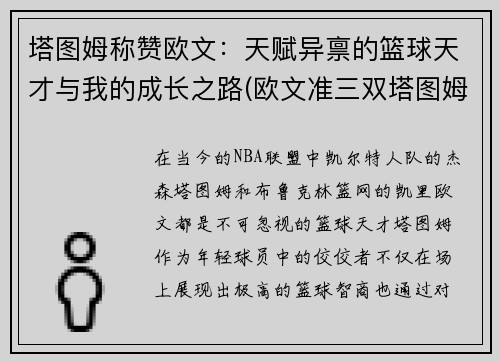 塔图姆称赞欧文：天赋异禀的篮球天才与我的成长之路(欧文准三双塔图姆

在当今的NBA联盟中凯尔特人队的杰森塔图姆和布鲁克林篮网的凯里欧文都是不可忽视的篮球天才塔图姆作为年轻球员中的佼佼者不仅在场上展现出极高的篮球智商也通过对